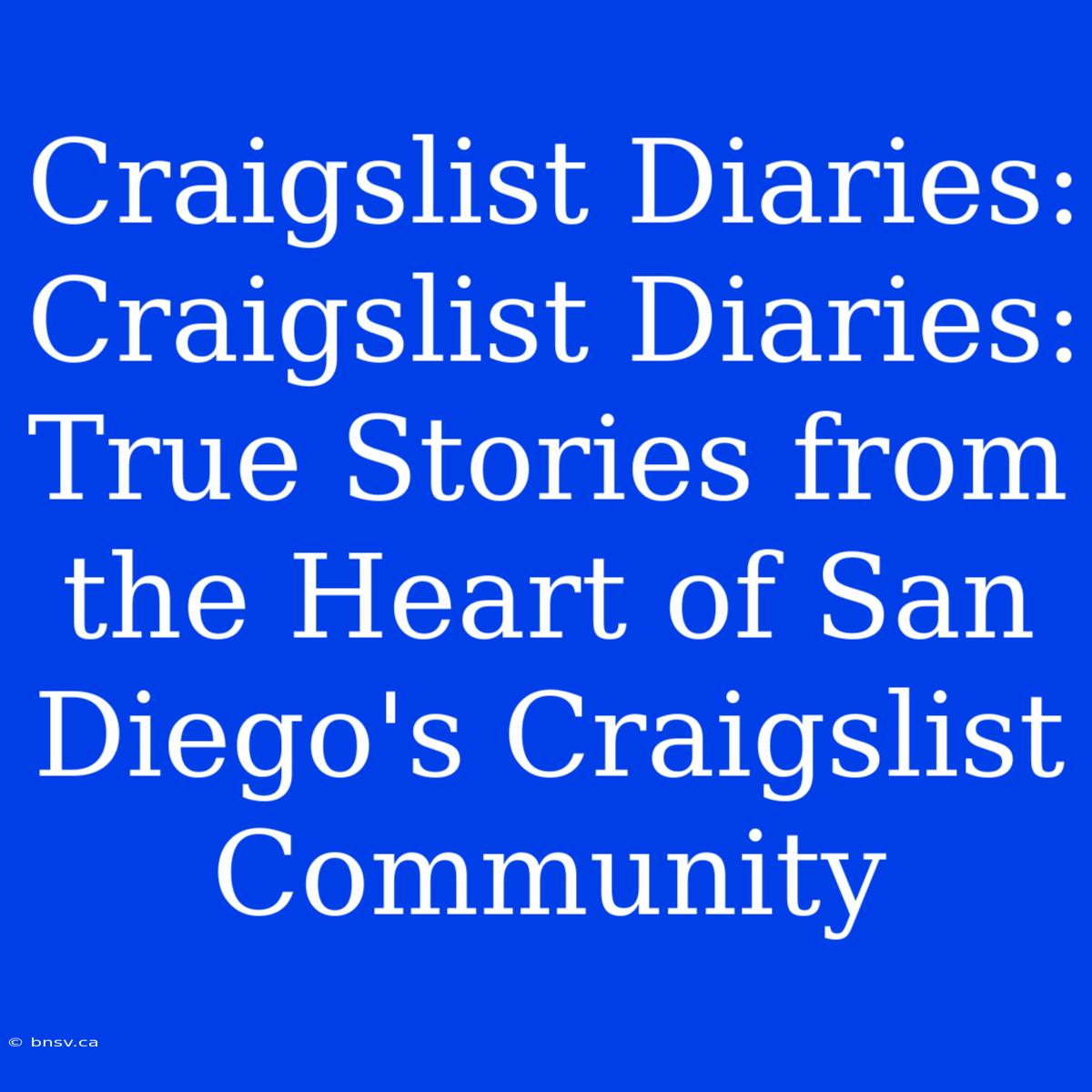 Craigslist Diaries: Craigslist Diaries: True Stories from the Heart of San Diego's Craigslist Community

© bnsv.ca